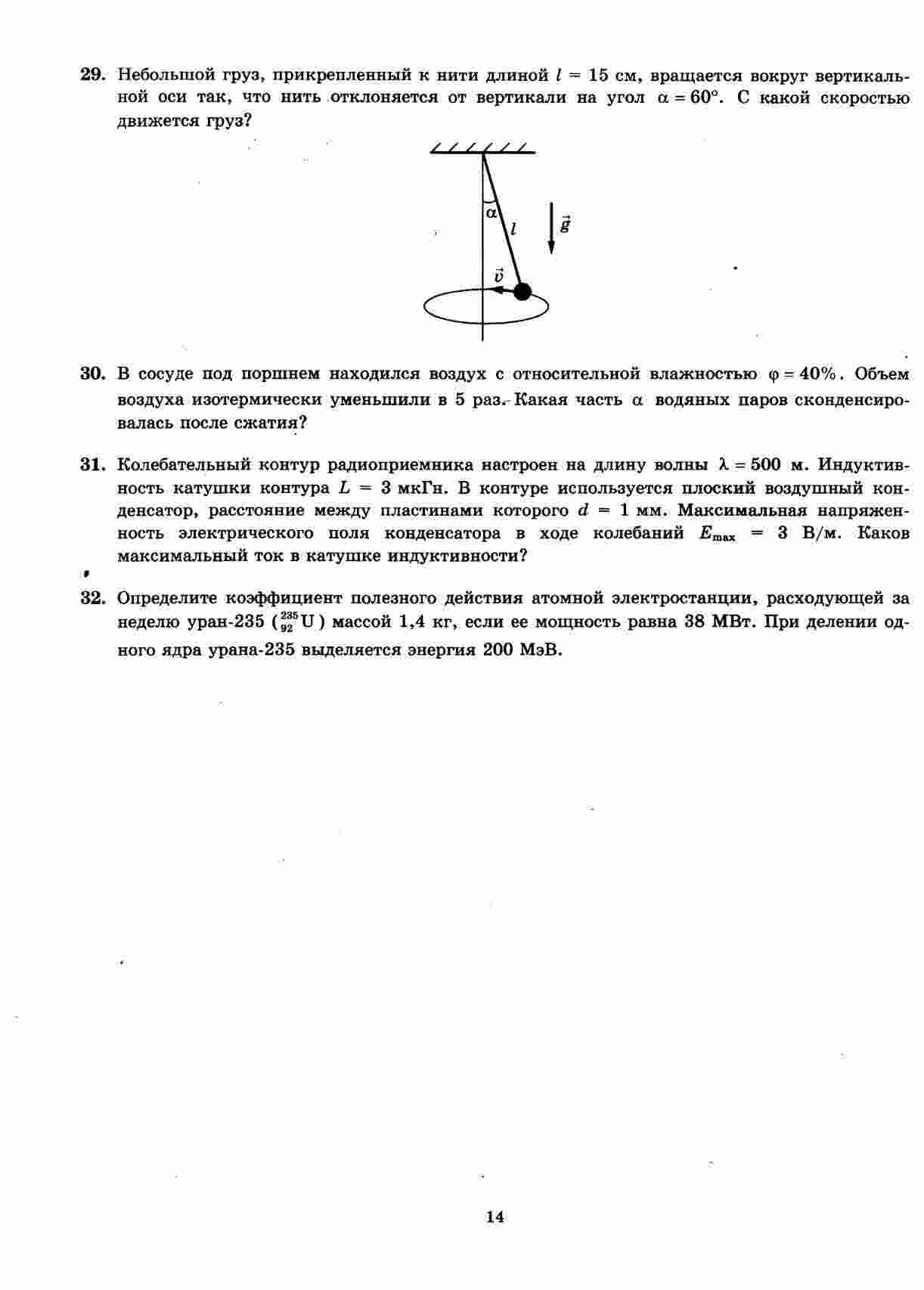 29. Небольшой груз, прикрепленный к нити длиной $l = 15$ см, вращается вокруг вертикальной оси так, что нить отклоняется от вертикали на угол $\alpha = 60°$. С какой скоростью движется груз?

$\alpha$

$l$

$\vec{g}$

$\vec{v}$

30. В сосуде под поршнем находился воздух с относительной влажностью $\varphi = 40\%$. Объем воздуха изотермически уменьшили в 5 раз. Какая часть $\alpha$ водяных паров сконденсировалась после сжатия?

31. Колебательный контур радиоприемника настроен на длину волны $\lambda = 500$ м. Индуктивность катушки контура $L = 3$ мкГн. В контуре используется плоский воздушный конденсатор, расстояние между пластинами которого $d = 1$ мм. Максимальная напряженность электрического поля конденсатора в ходе колебаний $E_{max} = 3$ В/м. Каков максимальный ток в катушке индуктивности?

32. Определите коэффициент полезного действия атомной электростанции, расходующей за неделю уран-235 ($^{235}_{92}U$) массой 1,4 кг, если ее мощность равна 38 МВт. При делении одного ядра урана-235 выделяется энергия 200 МэВ.

14